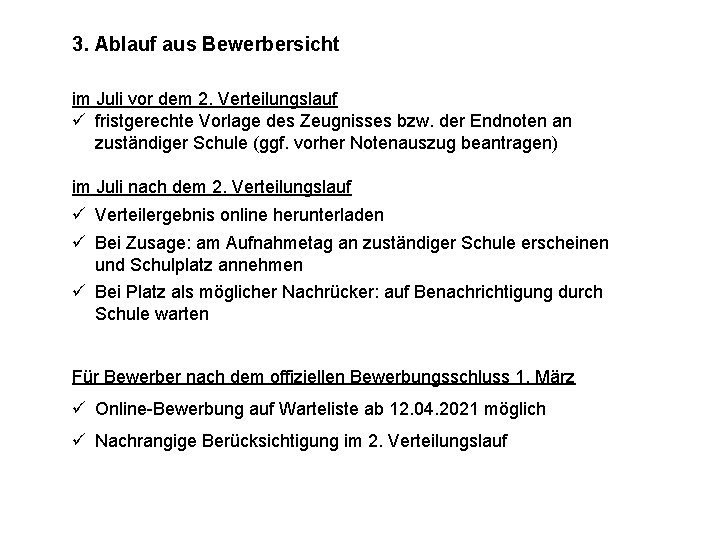 3. Ablauf aus Bewerbersicht

im Juli vor dem 2. Verteilungslauf
✓ fristgerechte Vorlage des Zeugnisses bzw. der Endnoten an zuständiger Schule (ggf. vorher Notenauszug beantragen)

im Juli nach dem 2. Verteilungslauf
✓ Verteilergebnis online herunterladen
✓ Bei Zusage: am Aufnahmetag an zuständiger Schule erscheinen und Schulplatz annehmen
✓ Bei Platz als möglicher Nachrücker: auf Benachrichtigung durch Schule warten

Für Bewerber nach dem offiziellen Bewerbungsschluss 1. März
✓ Online-Bewerbung auf Warteliste ab 12.04.2021 möglich
✓ Nachrangige Berücksichtigung im 2. Verteilungslauf